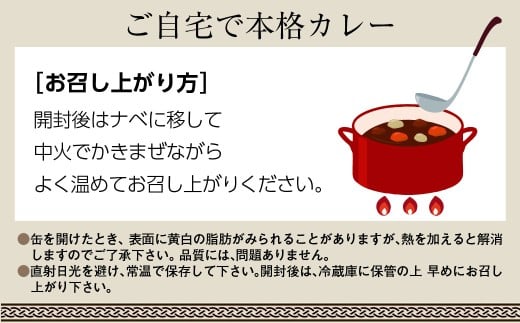 ご自宅で本格カレー

[お召し上がり方]

開封後はナベに移して
中火でかきまぜながら
よく温めてお召し上がりください。

●缶を開けたとき、表面に黄白の脂肪がみられることがありますが、熱を加えると解消しますのでご了承下さい。品質には、問題ありません。
●直射日光を避け、常温で保存して下さい。開封後は、冷蔵庫に保管の上 早めにお召し上がり下さい。